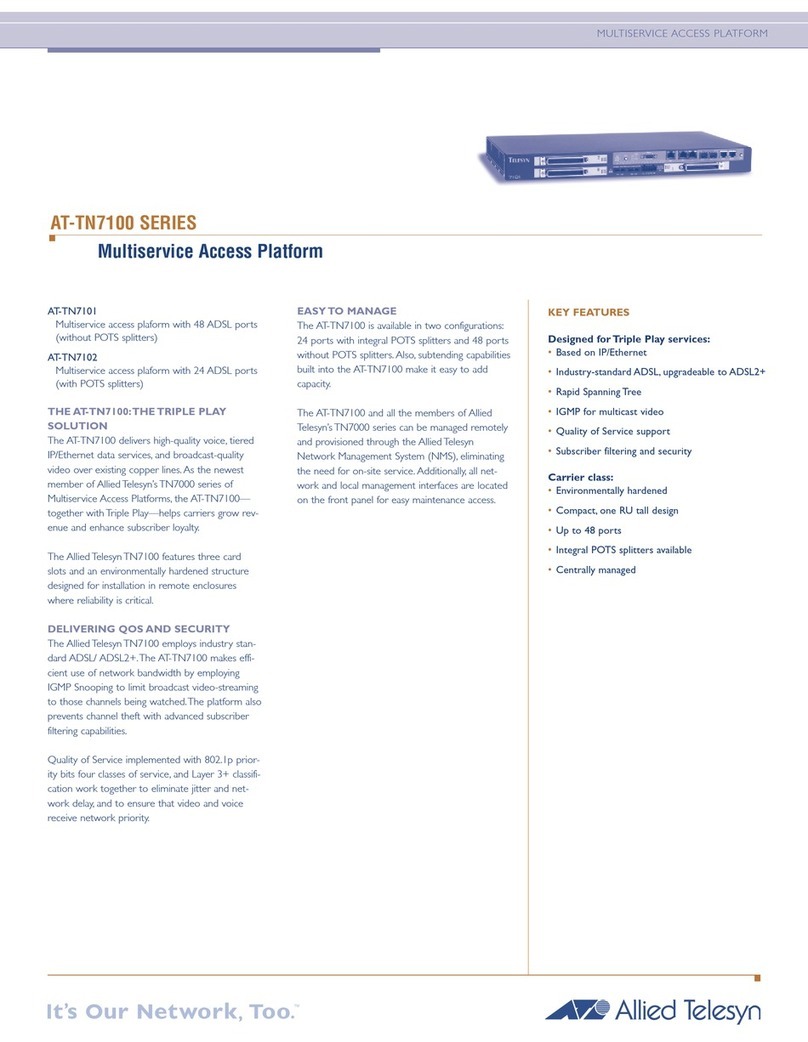 MULTISERVICE ACCESS PLATFORM

TELESYN

AT-TN7100 SERIES

Multiservice Access Platform

AT-TN7101
Multiservice access plaform with 48 ADSL ports (without POTS splitters)

AT-TN7102
Multiservice access plaform with 24 ADSL ports (with POTS splitters)

THE AT-TN7100: THE TRIPLE PLAY SOLUTION
The AT-TN7100 delivers high-quality voice, tiered IP/Ethernet data services, and broadcast-quality video over existing copper lines. As the newest member of Allied Telesyn's TN7000 series of Multiservice Access Platforms, the AT-TN7100—together with Triple Play—helps carriers grow revenue and enhance subscriber loyalty.

The Allied Telesyn TN7100 features three card slots and an environmentally hardened structure designed for installation in remote enclosures where reliability is critical.

DELIVERING QOS AND SECURITY
The Allied Telesyn TN7100 employs industry standard ADSL/ ADSL2+. The AT-TN7100 makes efficient use of network bandwidth by employing IGMP Snooping to limit broadcast video-streaming to those channels being watched. The platform also prevents channel theft with advanced subscriber filtering capabilities.

Quality of Service implemented with 802.1p priority bits four classes of service, and Layer 3+ classification work together to eliminate jitter and network delay, and to ensure that video and voice receive network priority.

EASY TO MANAGE
The AT-TN7100 is available in two configurations: 24 ports with integral POTS splitters and 48 ports without POTS splitters. Also, subtending capabilities built into the AT-TN7100 make it easy to add capacity.

The AT-TN7100 and all the members of Allied Telesyn's TN7000 series can be managed remotely and provisioned through the Allied Telesyn Network Management System (NMS), eliminating the need for on-site service. Additionally, all network and local management interfaces are located on the front panel for easy maintenance access.

KEY FEATURES

Designed for Triple Play services:
• Based on IP/Ethernet
• Industry-standard ADSL, upgradeable to ADSL2+
• Rapid Spanning Tree
• IGMP for multicast video
• Quality of Service support
• Subscriber filtering and security

Carrier class:
• Environmentally hardened
• Compact, one RU tall design
• Up to 48 ports
• Integral POTS splitters available
• Centrally managed

It's Our Network, Too.™

Allied Telesyn